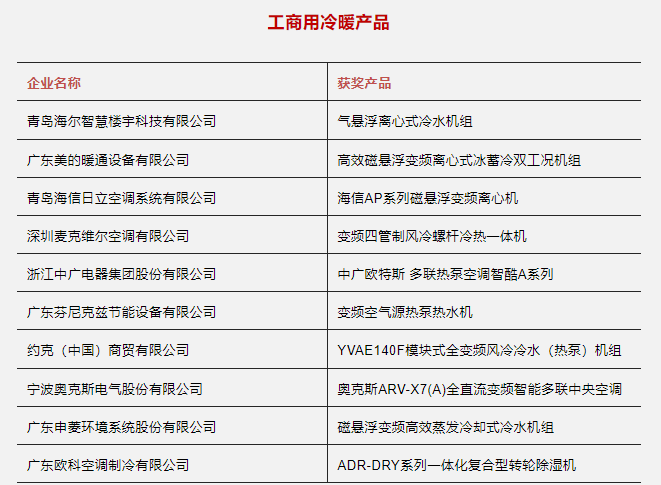 工商用冷暖产品

| 企业名称 | 获奖产品 |
|---|---|
| 青岛海尔智慧楼宇科技有限公司 | 气悬浮离心式冷水机组 |
| 广东美的暖通设备有限公司 | 高效磁悬浮变频离心式冰蓄冷双工况机组 |
| 青岛海信日立空调系统有限公司 | 海信AP系列磁悬浮变频离心机 |
| 深圳麦克维尔空调有限公司 | 变频四管制风冷螺杆冷热一体机 |
| 浙江中广电器集团股份有限公司 | 中广欧特斯 多联热泵空调智酷A系列 |
| 广东芬尼克兹节能设备有限公司 | 变频空气源热泵热水机 |
| 约克（中国）商贸有限公司 | YVAE140F模块式全变频风冷冷水（热泵）机组 |
| 宁波奥克斯电气股份有限公司 | 奥克斯ARV-X7(A)全直流变频智能多联中央空调 |
| 广东申菱环境系统股份有限公司 | 磁悬浮变频高效蒸发冷却式冷水机组 |
| 广东欧科空调制冷有限公司 | ADR-DRY系列一体化复合型转轮除湿机 |